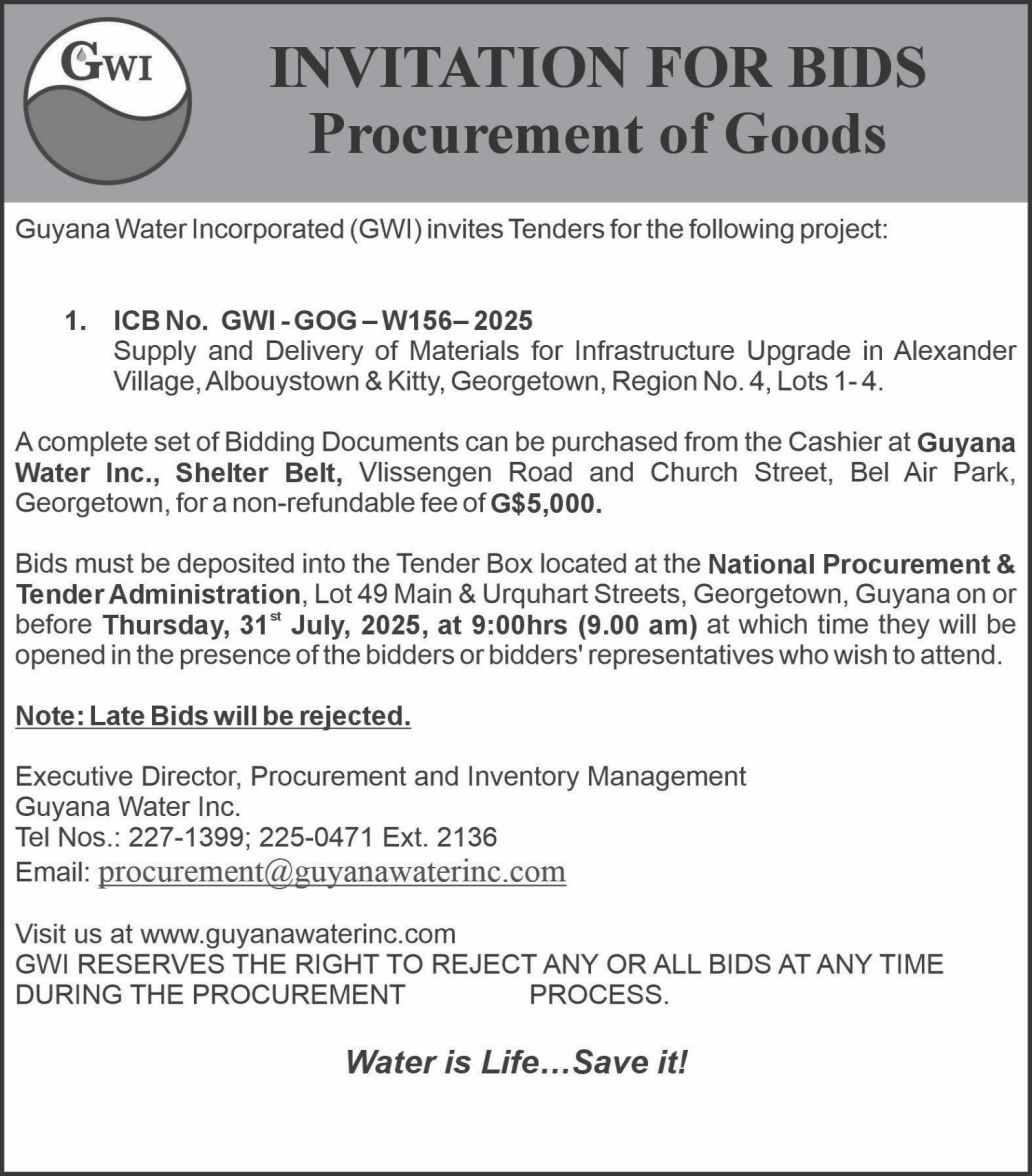 GWI

INVITATION FOR BIDS
Procurement of Goods

Guyana Water Incorporated (GWI) invites Tenders for the following project:

1. ICB No. GWI - GOG – W156– 2025
Supply and Delivery of Materials for Infrastructure Upgrade in Alexander Village, Albouystown & Kitty, Georgetown, Region No. 4, Lots 1- 4.

A complete set of Bidding Documents can be purchased from the Cashier at Guyana Water Inc., Shelter Belt, Vlissengen Road and Church Street, Bel Air Park, Georgetown, for a non-refundable fee of G$5,000.

Bids must be deposited into the Tender Box located at the National Procurement & Tender Administration, Lot 49 Main & Urquhart Streets, Georgetown, Guyana on or before Thursday, 31$^{st}$ July, 2025, at 9:00hrs (9.00 am) at which time they will be opened in the presence of the bidders or bidders' representatives who wish to attend.

Note: Late Bids will be rejected.

Executive Director, Procurement and Inventory Management
Guyana Water Inc.
Tel Nos.: 227-1399; 225-0471 Ext. 2136
Email: procurement@guyanawaterinc.com

Visit us at www.guyanawaterinc.com
GWI RESERVES THE RIGHT TO REJECT ANY OR ALL BIDS AT ANY TIME DURING THE PROCUREMENT PROCESS.

Water is Life…Save it!